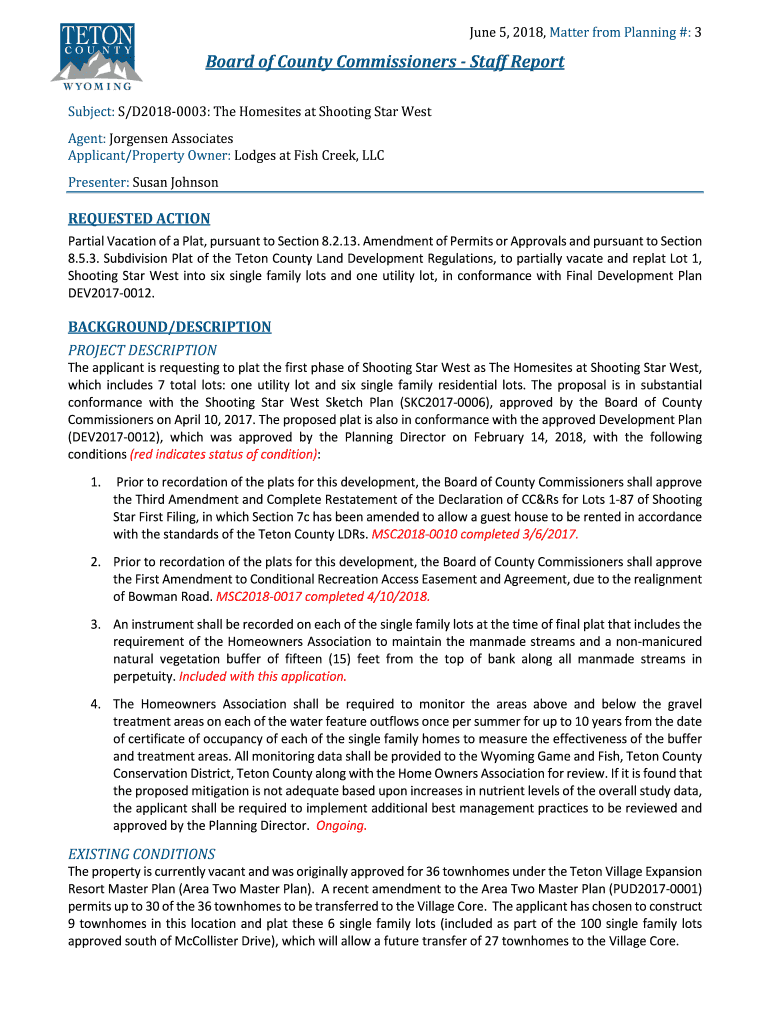 TETON COUNTY WYOMING

June 5, 2018, Matter from Planning #: 3

Board of County Commissioners - Staff Report

Subject: S/D2018-0003: The Homesites at Shooting Star West

Agent: Jorgensen Associates
Applicant/Property Owner: Lodges at Fish Creek, LLC

Presenter: Susan Johnson

REQUESTED ACTION

Partial Vacation of a Plat, pursuant to Section 8.2.13. Amendment of Permits or Approvals and pursuant to Section 8.5.3. Subdivision Plat of the Teton County Land Development Regulations, to partially vacate and replat Lot 1, Shooting Star West into six single family lots and one utility lot, in conformance with Final Development Plan DEV2017-0012.

BACKGROUND/DESCRIPTION

PROJECT DESCRIPTION

The applicant is requesting to plat the first phase of Shooting Star West as The Homesites at Shooting Star West, which includes 7 total lots: one utility lot and six single family residential lots. The proposal is in substantial conformance with the Shooting Star West Sketch Plan (SKC2017-0006), approved by the Board of County Commissioners on April 10, 2017. The proposed plat is also in conformance with the approved Development Plan (DEV2017-0012), which was approved by the Planning Director on February 14, 2018, with the following conditions (red indicates status of condition):

1. Prior to recordation of the plats for this development, the Board of County Commissioners shall approve the Third Amendment and Complete Restatement of the Declaration of CC&Rs for Lots 1-87 of Shooting Star First Filing, in which Section 7c has been amended to allow a guest house to be rented in accordance with the standards of the Teton County LDRs. MSC2018-0010 completed 3/6/2017.

2. Prior to recordation of the plats for this development, the Board of County Commissioners shall approve the First Amendment to Conditional Recreation Access Easement and Agreement, due to the realignment of Bowman Road. MSC2018-0017 completed 4/10/2018.

3. An instrument shall be recorded on each of the single family lots at the time of final plat that includes the requirement of the Homeowners Association to maintain the manmade streams and a non-manicured natural vegetation buffer of fifteen (15) feet from the top of bank along all manmade streams in perpetuity. Included with this application.

4. The Homeowners Association shall be required to monitor the areas above and below the gravel treatment areas on each of the water feature outflows once per summer for up to 10 years from the date of certificate of occupancy of each of the single family homes to measure the effectiveness of the buffer and treatment areas. All monitoring data shall be provided to the Wyoming Game and Fish, Teton County Conservation District, Teton County along with the Home Owners Association for review. If it is found that the proposed mitigation is not adequate based upon increases in nutrient levels of the overall study data, the applicant shall be required to implement additional best management practices to be reviewed and approved by the Planning Director. Ongoing.

EXISTING CONDITIONS

The property is currently vacant and was originally approved for 36 townhomes under the Teton Village Expansion Resort Master Plan (Area Two Master Plan). A recent amendment to the Area Two Master Plan (PUD2017-0001) permits up to 30 of the 36 townhomes to be transferred to the Village Core. The applicant has chosen to construct 9 townhomes in this location and plat these 6 single family lots (included as part of the 100 single family lots approved south of McCollister Drive), which will allow a future transfer of 27 townhomes to the Village Core.